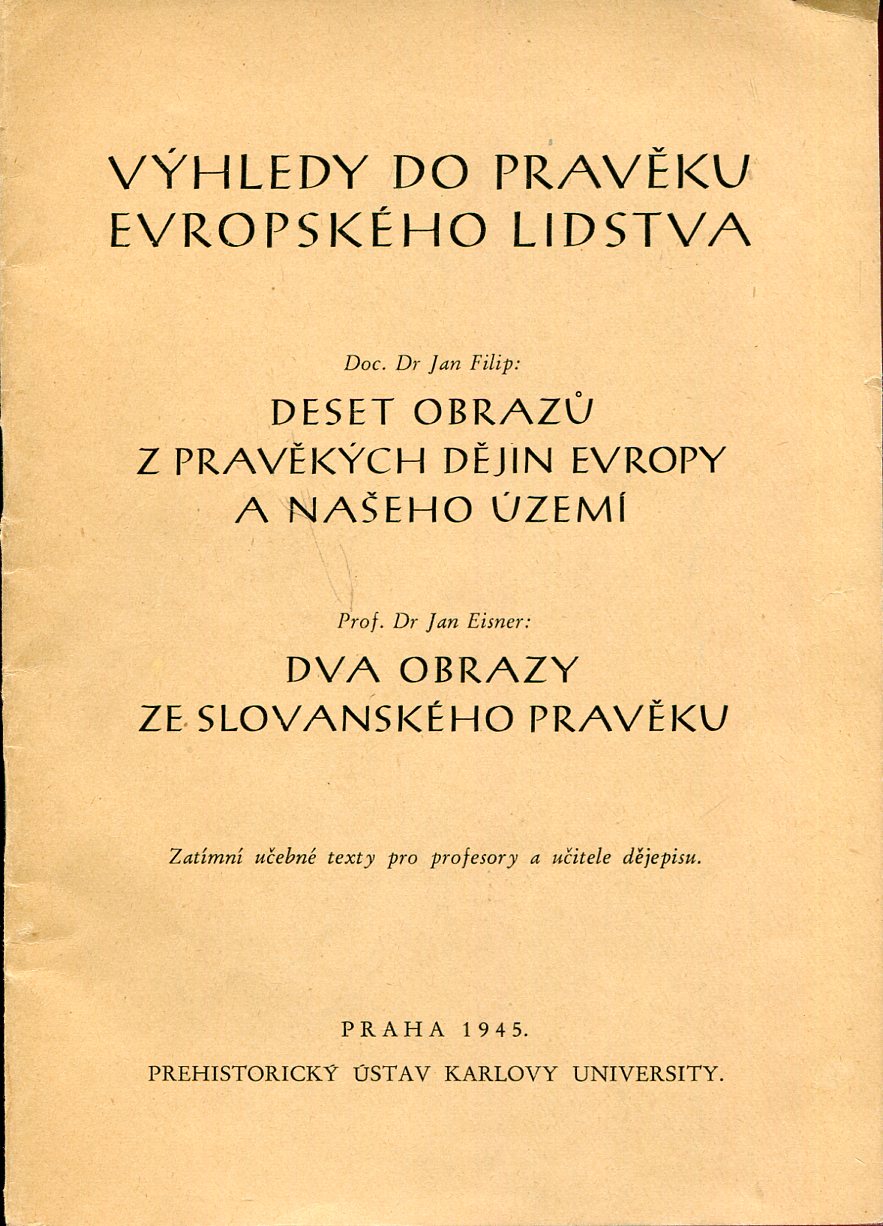 VÝHLEDY DO PRAVĚKU EVROPSKÉHO LIDSTVA

Doc. Dr Jan Filip:

DESET OBRAZŮ Z PRAVĚKÝCH DĚJIN EVROPY A NAŠEHO ÚZEMÍ

Prof. Dr Jan Eisner:

DVA OBRAZY ZE SLOVANSKÉHO PRAVĚKU

Zatímní učebné texty pro profesory a učitele dějepisu.

PRAHA 1945.

PREHISTORICKÝ ÚSTAV KARLOVY UNIVERSITY.